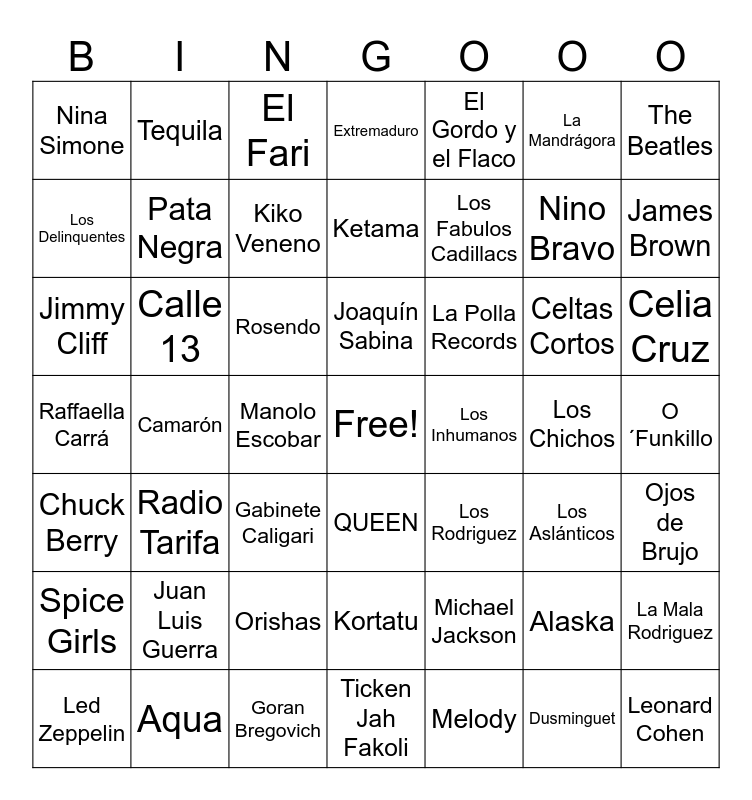 | B | I | N | G | O | O | O |
|---|---|---|---|---|---|---|
| Nina Simone | Tequila | El Fari | Extremaduro | El Gordo y el Flaco | La Mandrágora | The Beatles |
| Los Delinquentes | Pata Negra | Kiko Veneno | Ketama | Los Fabulos Cadillacs | Nino Bravo | James Brown |
| Jimmy Cliff | Calle 13 | Rosendo | Joaquín Sabina | La Polla Records | Celtas Cortos | Celia Cruz |
| Raffaella Carrá | Camarón | Manolo Escobar | Free! | Los Inhumanos | Los Chichos | O ´Funkillo |
| Chuck Berry | Radio Tarifa | Gabinete Caligari | QUEEN | Los Rodriguez | Los Aslánticos | Ojos de Brujo |
| Spice Girls | Juan Luis Guerra | Orishas | Kortatu | Michael Jackson | Alaska | La Mala Rodriguez |
| Led Zeppelin | Aqua | Goran Bregovich | Ticken Jah Fakoli | Melody | Dusminguet | Leonard Cohen |